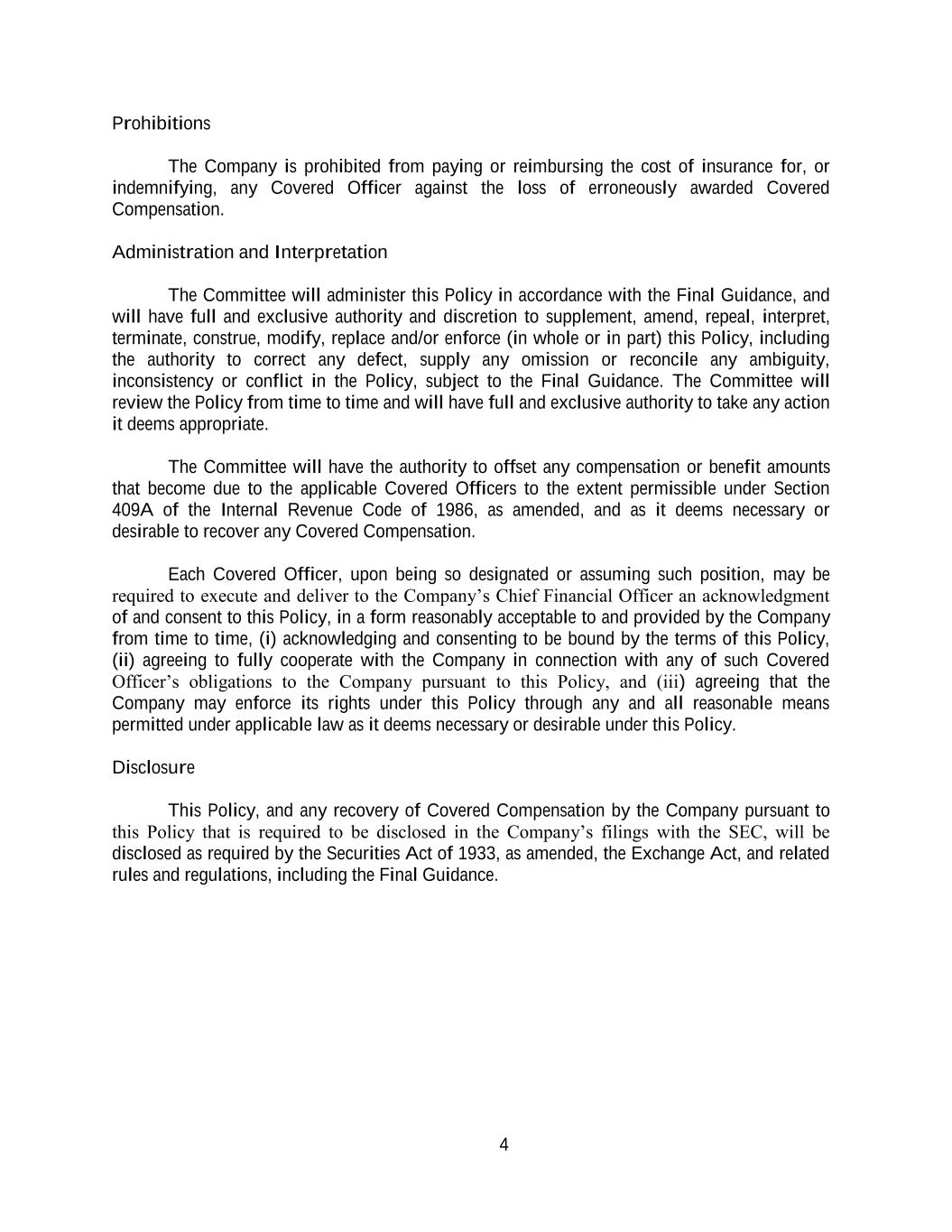 Prohibitions

The Company is prohibited from paying or reimbursing the cost of insurance for, or indemnifying, any Covered Officer against the loss of erroneously awarded Covered Compensation.

Administration and Interpretation

The Committee will administer this Policy in accordance with the Final Guidance, and will have full and exclusive authority and discretion to supplement, amend, repeal, interpret, terminate, construe, modify, replace and/or enforce (in whole or in part) this Policy, including the authority to correct any defect, supply any omission or reconcile any ambiguity, inconsistency or conflict in the Policy, subject to the Final Guidance. The Committee will review the Policy from time to time and will have full and exclusive authority to take any action it deems appropriate.

The Committee will have the authority to offset any compensation or benefit amounts that become due to the applicable Covered Officers to the extent permissible under Section 409A of the Internal Revenue Code of 1986, as amended, and as it deems necessary or desirable to recover any Covered Compensation.

Each Covered Officer, upon being so designated or assuming such position, may be required to execute and deliver to the Company's Chief Financial Officer an acknowledgment of and consent to this Policy, in a form reasonably acceptable to and provided by the Company from time to time, (i) acknowledging and consenting to be bound by the terms of this Policy, (ii) agreeing to fully cooperate with the Company in connection with any of such Covered Officer's obligations to the Company pursuant to this Policy, and (iii) agreeing that the Company may enforce its rights under this Policy through any and all reasonable means permitted under applicable law as it deems necessary or desirable under this Policy.

Disclosure

This Policy, and any recovery of Covered Compensation by the Company pursuant to this Policy that is required to be disclosed in the Company's filings with the SEC, will be disclosed as required by the Securities Act of 1933, as amended, the Exchange Act, and related rules and regulations, including the Final Guidance.

4